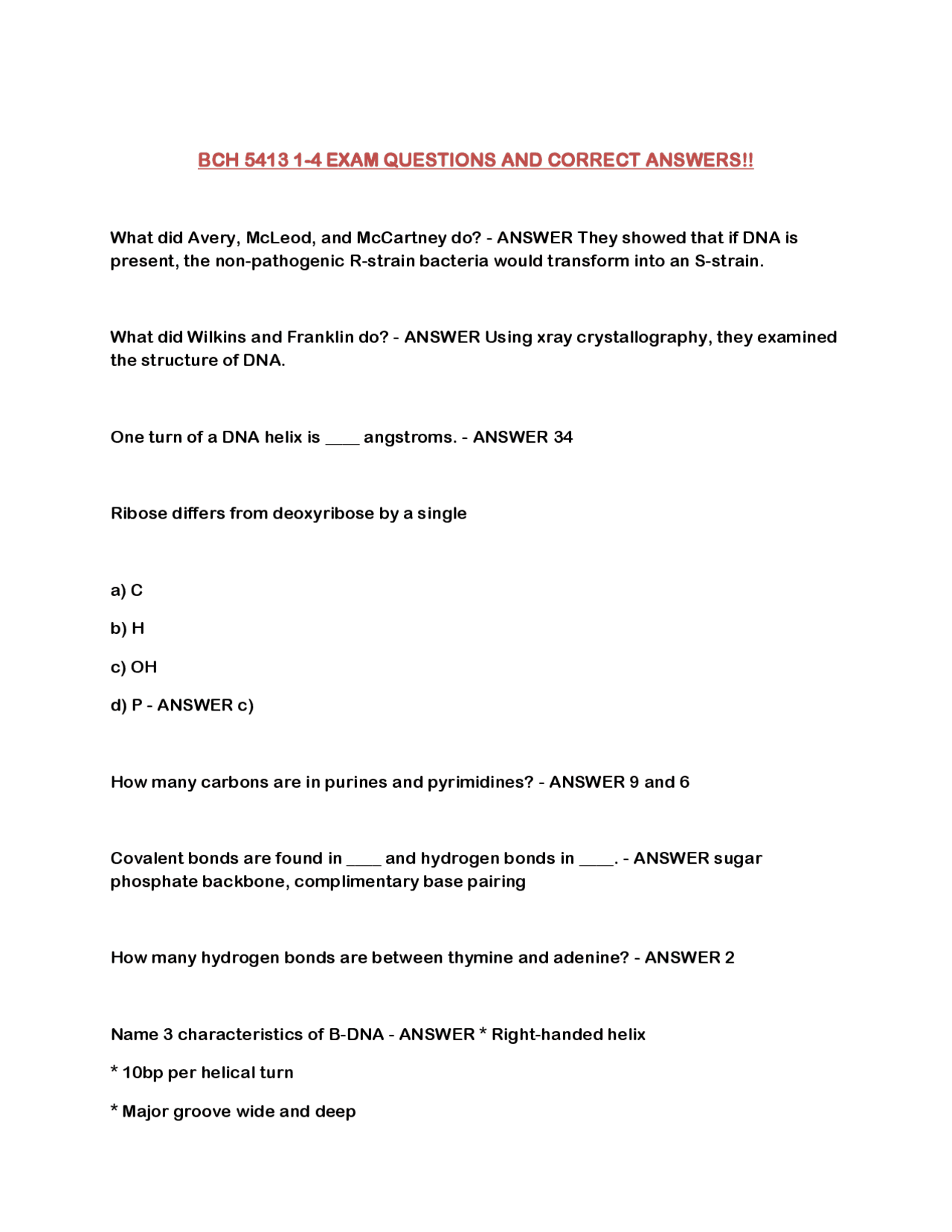 BCH 5413 1-4 EXAM QUESTIONS AND CORRECT ANSWERS!!

What did Avery, McLeod, and McCartney do? - ANSWER They showed that if DNA is present, the non-pathogenic R-strain bacteria would transform into an S-strain.

What did Wilkins and Franklin do? - ANSWER Using xray crystallography, they examined the structure of DNA.

One turn of a DNA helix is ____ angstroms. - ANSWER 34

Ribose differs from deoxyribose by a single

a) C

b) H

c) OH

d) P - ANSWER c)

How many carbons are in purines and pyrimidines? - ANSWER 9 and 6

Covalent bonds are found in ____ and hydrogen bonds in ____. - ANSWER sugar phosphate backbone, complimentary base pairing

How many hydrogen bonds are between thymine and adenine? - ANSWER 2

Name 3 characteristics of B-DNA - ANSWER * Right-handed helix

* 10bp per helical turn

* Major groove wide and deep